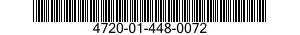 4720-01-448-0072